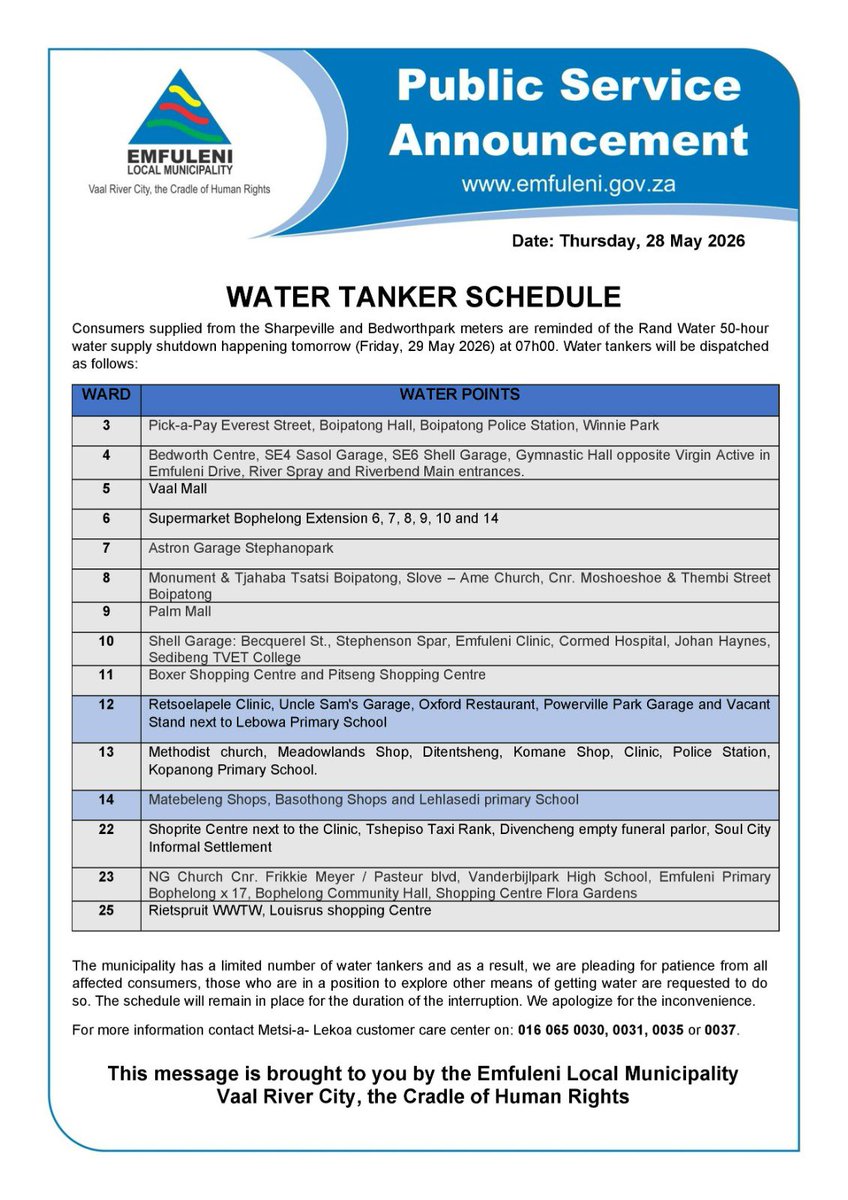 EMFULENI
LOCAL MUNICIPALITY
Vaal River City, the Cradle of Human Rights

Public Service Announcement
www.emfuleni.gov.za

Date: Thursday, 28 May 2026

WATER TANKER SCHEDULE

Consumers supplied from the Sharpeville and Bedworthpark meters are reminded of the Rand Water 50-hour water supply shutdown happening tomorrow (Friday, 29 May 2026) at 07h00. Water tankers will be dispatched as follows:

| WARD | WATER POINTS |
|---|---|
| 3 | Pick-a-Pay Everest Street, Boipatong Hall, Boipatong Police Station, Winnie Park |
| 4 | Bedworth Centre, SE4 Sasol Garage, SE6 Shell Garage, Gymnastic Hall opposite Virgin Active in Emfuleni Drive, River Spray and Riverbend Main entrances. |
| 5 | Vaal Mall |
| 6 | Supermarket Bophelong Extension 6, 7, 8, 9, 10 and 14 |
| 7 | Astron Garage Stephanopark |
| 8 | Monument & Tjahaba Tsatsi Boipatong, Slove – Ame Church, Cnr. Moshoeshoe & Thembi Street Boipatong |
| 9 | Palm Mall |
| 10 | Shell Garage: Becquerel St., Stephenson Spar, Emfuleni Clinic, Cormed Hospital, Johan Haynes, Sedibeng TVET College |
| 11 | Boxer Shopping Centre and Pitseng Shopping Centre |
| 12 | Retsoelapele Clinic, Uncle Sam's Garage, Oxford Restaurant, Powerville Park Garage and Vacant Stand next to Lebowa Primary School |
| 13 | Methodist church, Meadowlands Shop, Ditentsheng, Komane Shop, Clinic, Police Station, Kopanong Primary School. |
| 14 | Matebeleng Shops, Basothong Shops and Lehlasedi primary School |
| 22 | Shoprite Centre next to the Clinic, Tshepiso Taxi Rank, Divencheng empty funeral parlor, Soul City Informal Settlement |
| 23 | NG Church Cnr. Frikkie Meyer / Pasteur blvd, Vanderbijlpark High School, Emfuleni Primary Bophelong x 17, Bophelong Community Hall, Shopping Centre Flora Gardens |
| 25 | Rietspruit WWTW, Louisrus shopping Centre |

The municipality has a limited number of water tankers and as a result, we are pleading for patience from all affected consumers, those who are in a position to explore other means of getting water are requested to do so. The schedule will remain in place for the duration of the interruption. We apologize for the inconvenience.

For more information contact Metsi-a- Lekoa customer care center on: 016 065 0030, 0031, 0035 or 0037.

This message is brought to you by the Emfuleni Local Municipality
Vaal River City, the Cradle of Human Rights